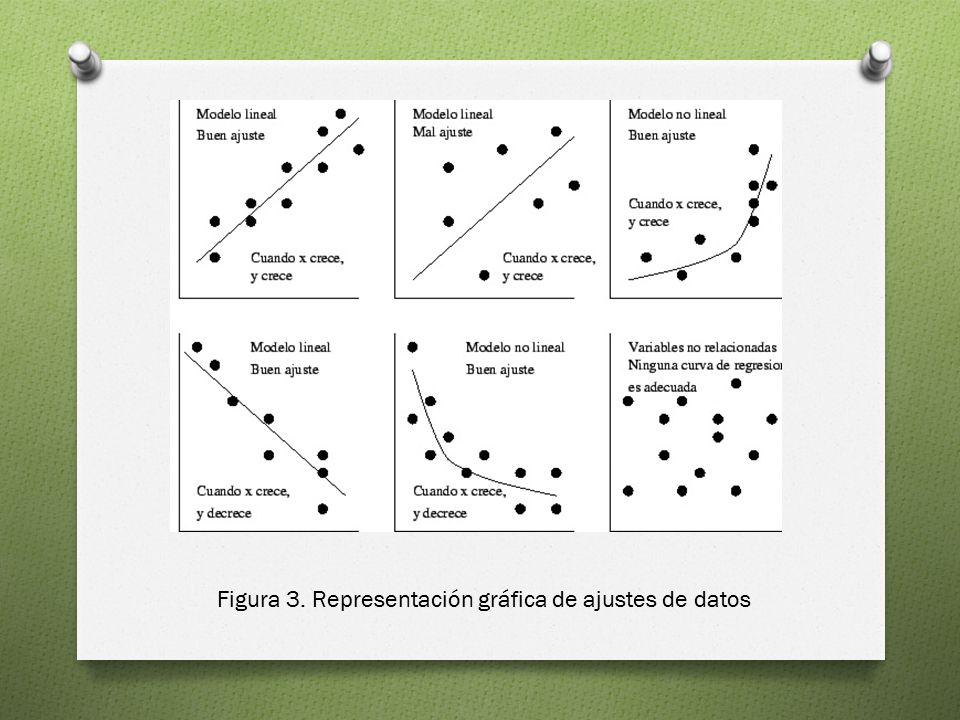 Modelo lineal
Buen ajuste

Cuando x crece,
y crece

Modelo lineal
Mal ajuste

Cuando x crece,
y crece

Modelo no lineal
Buen ajuste

Cuando x crece,
y crece

Modelo lineal
Buen ajuste

Cuando x crece,
y decrece

Modelo no lineal
Buen ajuste

Cuando x crece,
y decrece

Variables no relacionadas
Ninguna curva de regresion
es adecuada

Figura 3. Representación gráfica de ajustes de datos